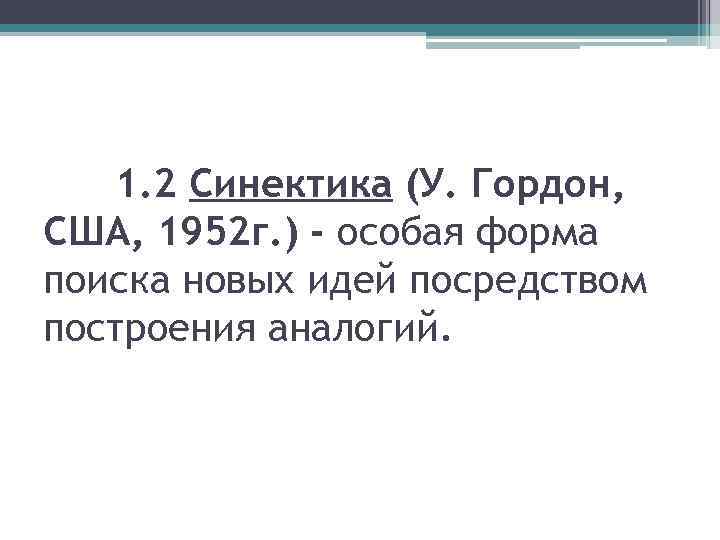 1.2 Синектика (У. Гордон, США, 1952г.) - особая форма поиска новых идей посредством построения аналогий.